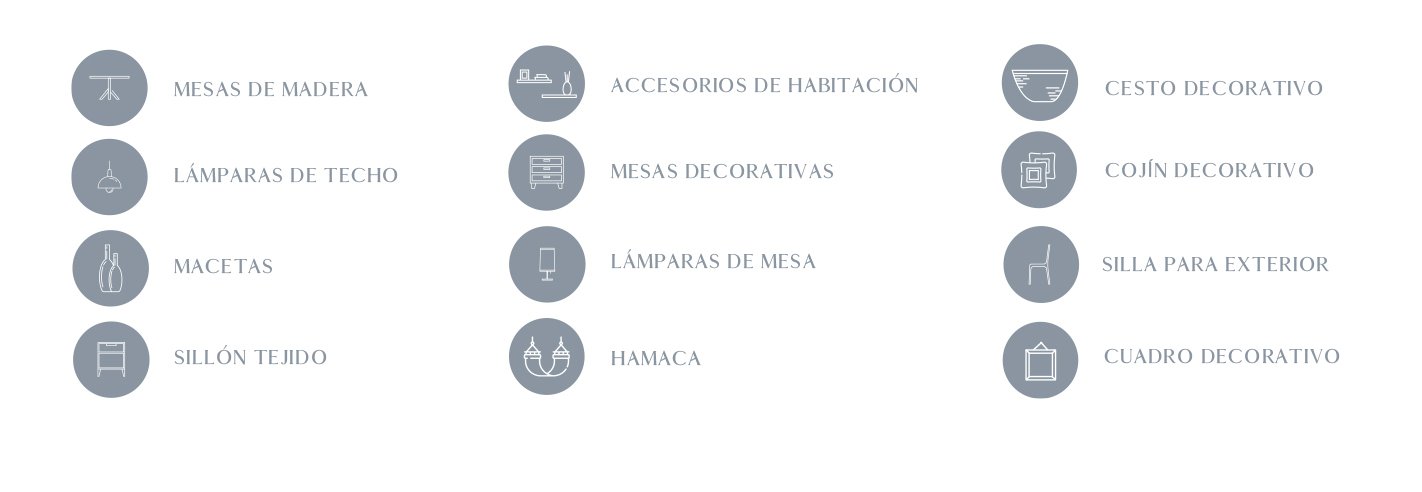 MESAS DE MADERA

LÁMPARAS DE TECHO

MACETAS

SILLÓN TEJIDO

ACCESORIOS DE HABITACIÓN

MESAS DECORATIVAS

LÁMPARAS DE MESA

HAMACA

CESTO DECORATIVO

COJÍN DECORATIVO

SILLA PARA EXTERIOR

CUADRO DECORATIVO